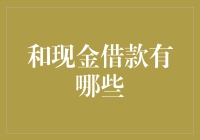 和现金借款有哪些